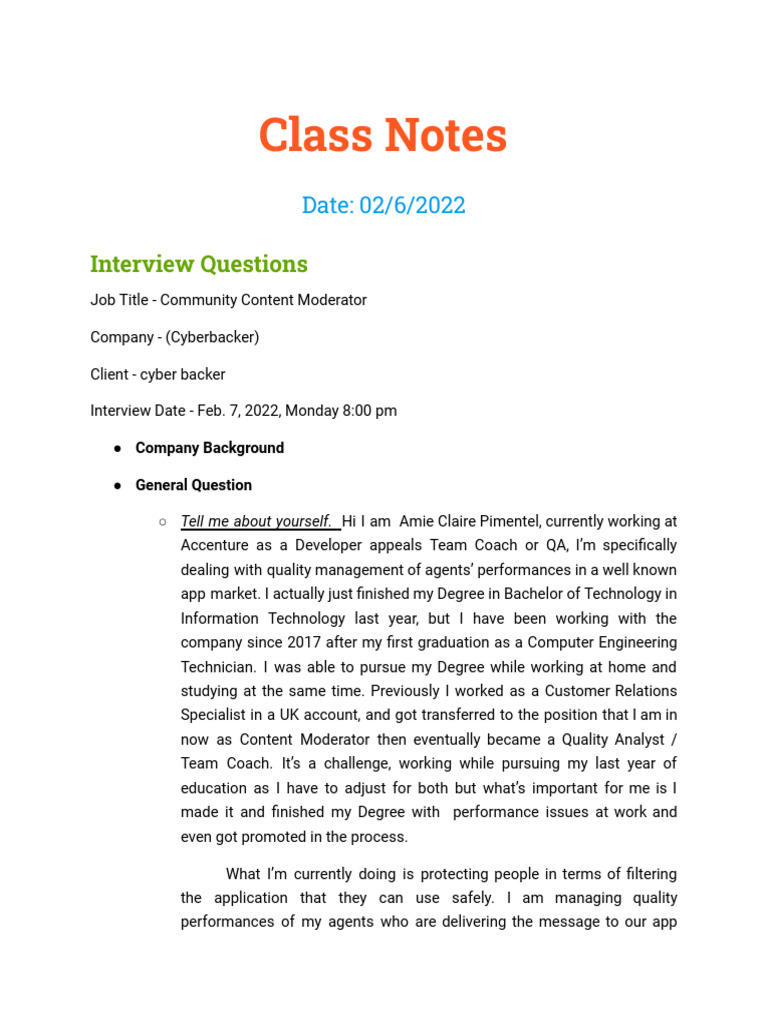 Class Notes

Date: 02/6/2022

Interview Questions

Job Title - Community Content Moderator

Company - (Cyberbacker)

Client - cyber backer

Interview Date - Feb. 7, 2022, Monday 8:00 pm

● Company Background

● General Question

○ Tell me about yourself. Hi I am Amie Claire Pimentel, currently working at Accenture as a Developer appeals Team Coach or QA, I'm specifically dealing with quality management of agents' performances in a well known app market. I actually just finished my Degree in Bachelor of Technology in Information Technology last year, but I have been working with the company since 2017 after my first graduation as a Computer Engineering Technician. I was able to pursue my Degree while working at home and studying at the same time. Previously I worked as a Customer Relations Specialist in a UK account, and got transferred to the position that I am in now as Content Moderator then eventually became a Quality Analyst / Team Coach. It's a challenge, working while pursuing my last year of education as I have to adjust for both but what's important for me is I made it and finished my Degree with performance issues at work and even got promoted in the process.

What I'm currently doing is protecting people in terms of filtering the application that they can use safely. I am managing quality performances of my agents who are delivering the message to our app